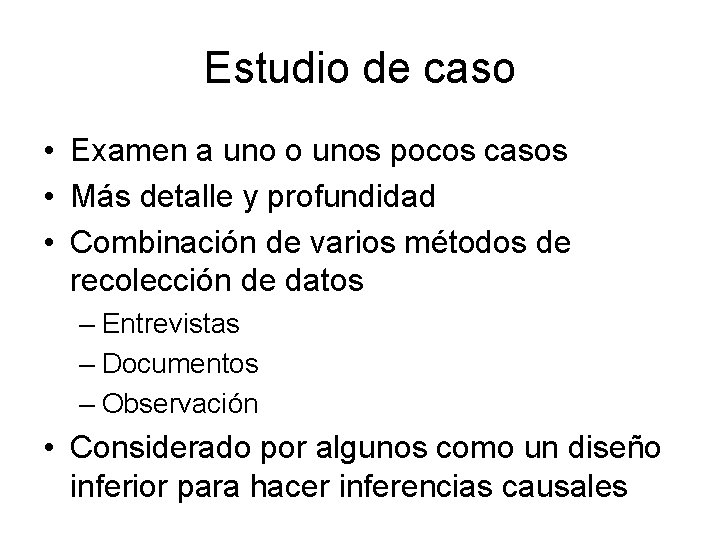 Estudio de caso

• Examen a uno o unos pocos casos
• Más detalle y profundidad
• Combinación de varios métodos de recolección de datos
 – Entrevistas
 – Documentos
 – Observación
• Considerado por algunos como un diseño inferior para hacer inferencias causales